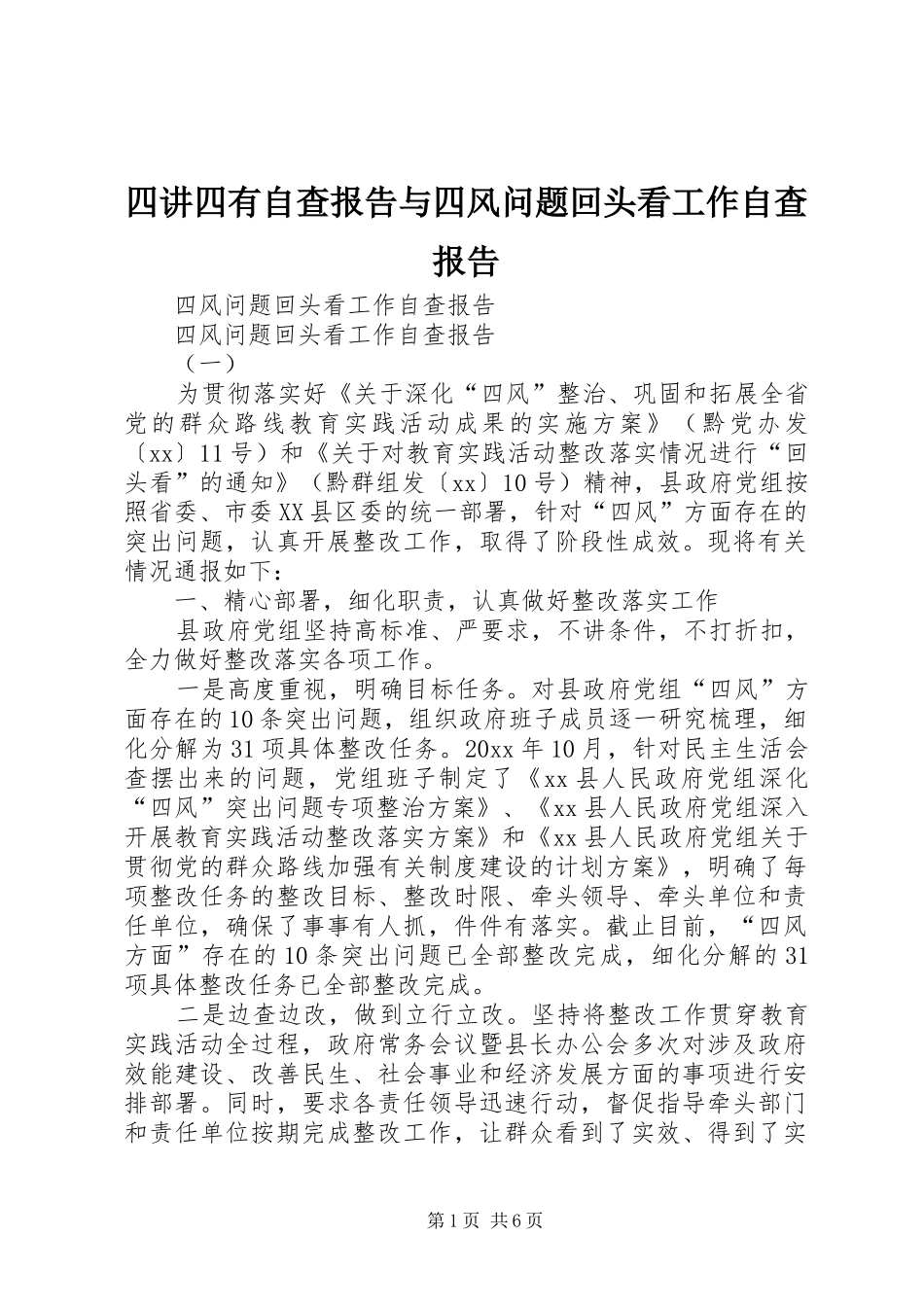 四讲四有自查报告与四风问题回头看工作自查报告

四风问题回头看工作自查报告

四风问题回头看工作自查报告

（一）

为贯彻落实好《关于深化“四风”整治、巩固和拓展全省党的群众路线教育实践活动成果的实施方案》（黔党办发〔xx〕11号）和《关于对教育实践活动整改落实情况进行“回头看”的通知》（黔群组发〔xx〕10号）精神，县政府党组按照省委、市委XX县区委的统一部署，针对“四风”方面存在的突出问题，认真开展整改工作，取得了阶段性成效。现将有关情况通报如下：

一、精心部署，细化职责，认真做好整改落实工作

县政府党组坚持高标准、严要求，不讲条件，不打折扣，全力做好整改落实各项工作。

一是高度重视，明确目标任务。对县政府党组“四风”方面存在的10条突出问题，组织政府班子成员逐一研究梳理，细化分解为31项具体整改任务。20xx年10月，针对民主生活会查摆出来的问题，党组班子制定了《xx县人民政府党组深化“四风”突出问题专项整治方案》、《xx县人民政府党组深入开展教育实践活动整改落实方案》和《xx县人民政府党组关于贯彻党的群众路线加强有关制度建设的计划方案》，明确了每项整改任务的整改目标、整改时限、牵头领导、牵头单位和责任单位，确保了事事有人抓，件件有落实。截止目前，“四风方面”存在的10条突出问题已全部整改完成，细化分解的31项具体整改任务已全部整改完成。

二是边查边改，做到立行立改。坚持将整改工作贯穿教育实践活动全过程，政府常务会议暨县长办公会多次对涉及政府效能建设、改善民生、社会事业和经济发展方面的事项进行安排部署。同时，要求各责任领导迅速行动，督促指导牵头部门和责任单位按期完成整改工作，让群众看到了实效、得到了实

第1页 共6页